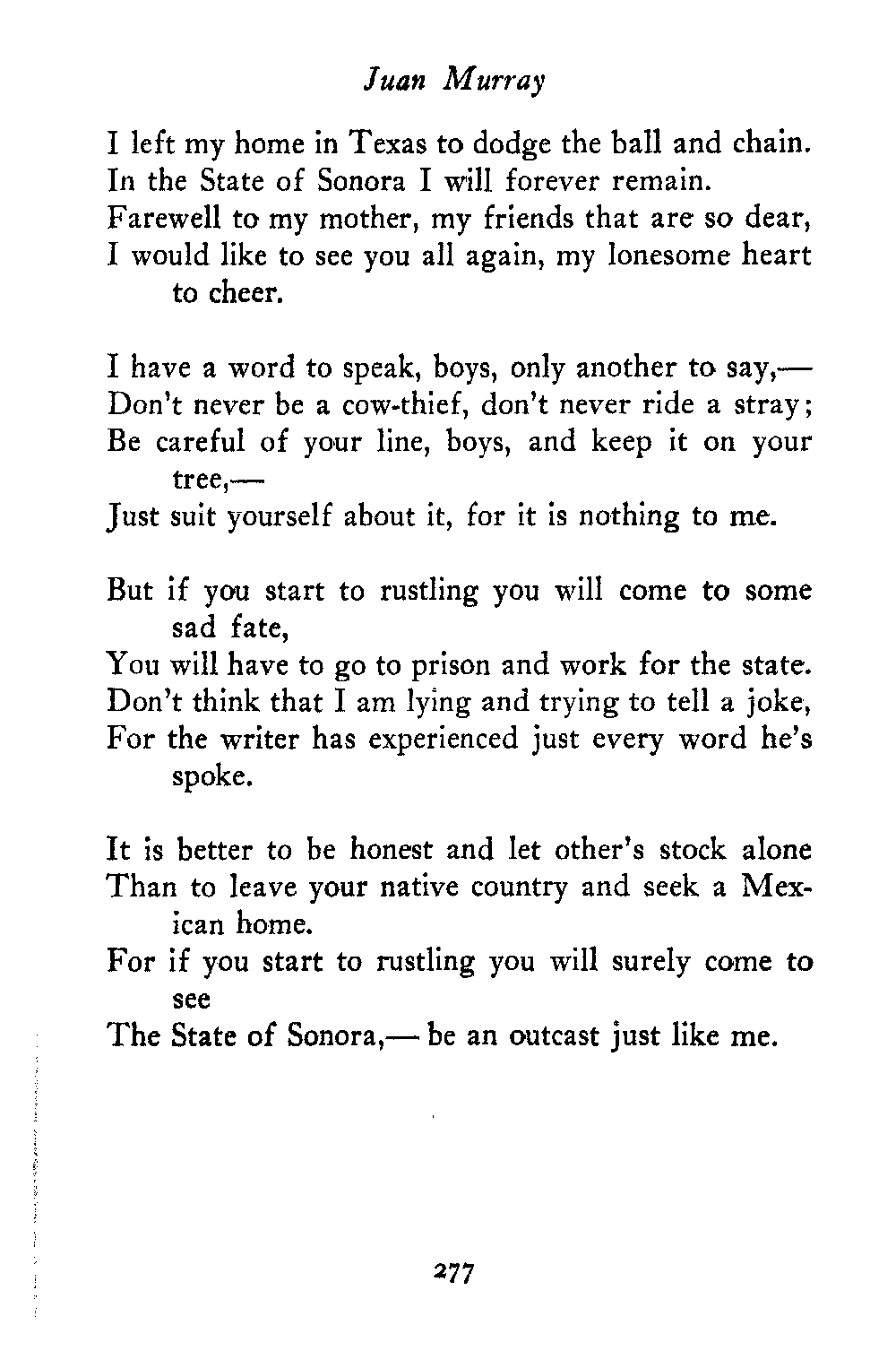 Juan Murray

I left my home in Texas to dodge the ball and chain.
In the State of Sonora I will forever remain.
Farewell to my mother, my friends that are so dear,
I would like to see you all again, my lonesome heart to cheer.

I have a word to speak, boys, only another to say,—
Don't never be a cow-thief, don't never ride a stray;
Be careful of your line, boys, and keep it on your tree,—
Just suit yourself about it, for it is nothing to me.

But if you start to rustling you will come to some sad fate,
You will have to go to prison and work for the state.
Don't think that I am lying and trying to tell a joke,
For the writer has experienced just every word he's spoke.

It is better to be honest and let other's stock alone
Than to leave your native country and seek a Mexican home.
For if you start to rustling you will surely come to see
The State of Sonora,— be an outcast just like me.

277